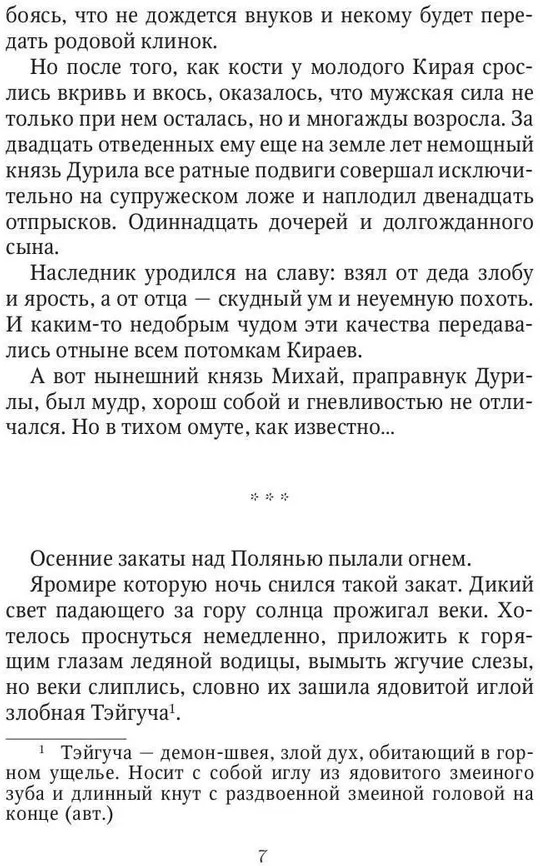 боясь, что не дождется внуков и некому будет передать родовой клинок.

Но после того, как кости у молодого Кирая срослись вкривь и вкось, оказалось, что мужская сила не только при нем осталась, но и многажды возросла. За двадцать отведенных ему еще на земле лет немощный князь Дурила все ратные подвиги совершал исключительно на супружеском ложе и наплодил двенадцать отпрысков. Одиннадцать дочерей и долгожданного сына.

Наследник уродился на славу: взял от деда злобу и ярость, а от отца — скудный ум и неуемную похоть. И каким-то недобрым чудом эти качества передавались отныне всем потомкам Кираев.

А вот нынешний князь Михай, праправнук Дурилы, был мудр, хорош собой и гневливостью не отличался. Но в тихом омуте, как известно...

* * *

Осенние закаты над Полянью пылали огнем.

Яромире которую ночь снился такой закат. Дикий свет падающего за гору солнца прожигал веки. Хотелось проснуться немедленно, приложить к горящим глазам ледяной водицы, вымыть жгучие слезы, но веки слиплись, словно их зашила ядовитой иглой злобная Тэйгуча$^1$.

$^1$ Тэйгуча — демон-швея, злой дух, обитающий в горном ущелье. Носит с собой иглу из ядовитого змеиного зуба и длинный кнут с раздвоенной змеиной головой на конце (авт.)

7